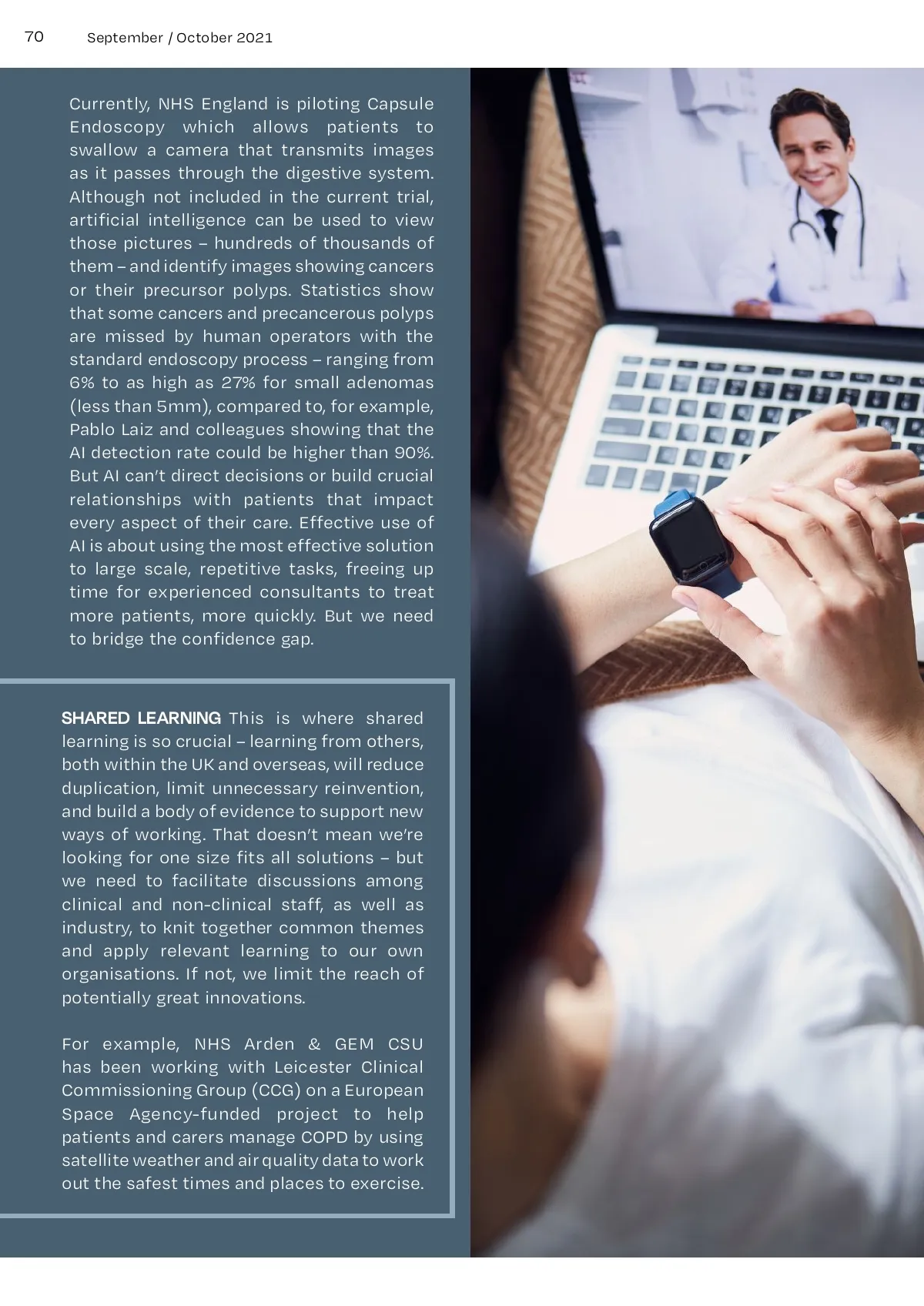 70 September / October 2021

Currently, NHS England is piloting Capsule Endoscopy which allows patients to swallow a camera that transmits images as it passes through the digestive system. Although not included in the current trial, artificial intelligence can be used to view those pictures – hundreds of thousands of them – and identify images showing cancers or their precursor polyps. Statistics show that some cancers and precancerous polyps are missed by human operators with the standard endoscopy process – ranging from 6% to as high as 27% for small adenomas (less than 5mm), compared to, for example, Pablo Laiz and colleagues showing that the AI detection rate could be higher than 90%. But AI can't direct decisions or build crucial relationships with patients that impact every aspect of their care. Effective use of AI is about using the most effective solution to large scale, repetitive tasks, freeing up time for experienced consultants to treat more patients, more quickly. But we need to bridge the confidence gap.

SHARED LEARNING This is where shared learning is so crucial – learning from others, both within the UK and overseas, will reduce duplication, limit unnecessary reinvention, and build a body of evidence to support new ways of working. That doesn't mean we're looking for one size fits all solutions – but we need to facilitate discussions among clinical and non-clinical staff, as well as industry, to knit together common themes and apply relevant learning to our own organisations. If not, we limit the reach of potentially great innovations.

For example, NHS Arden & GEM CSU has been working with Leicester Clinical Commissioning Group (CCG) on a European Space Agency-funded project to help patients and carers manage COPD by using satellite weather and air quality data to work out the safest times and places to exercise.